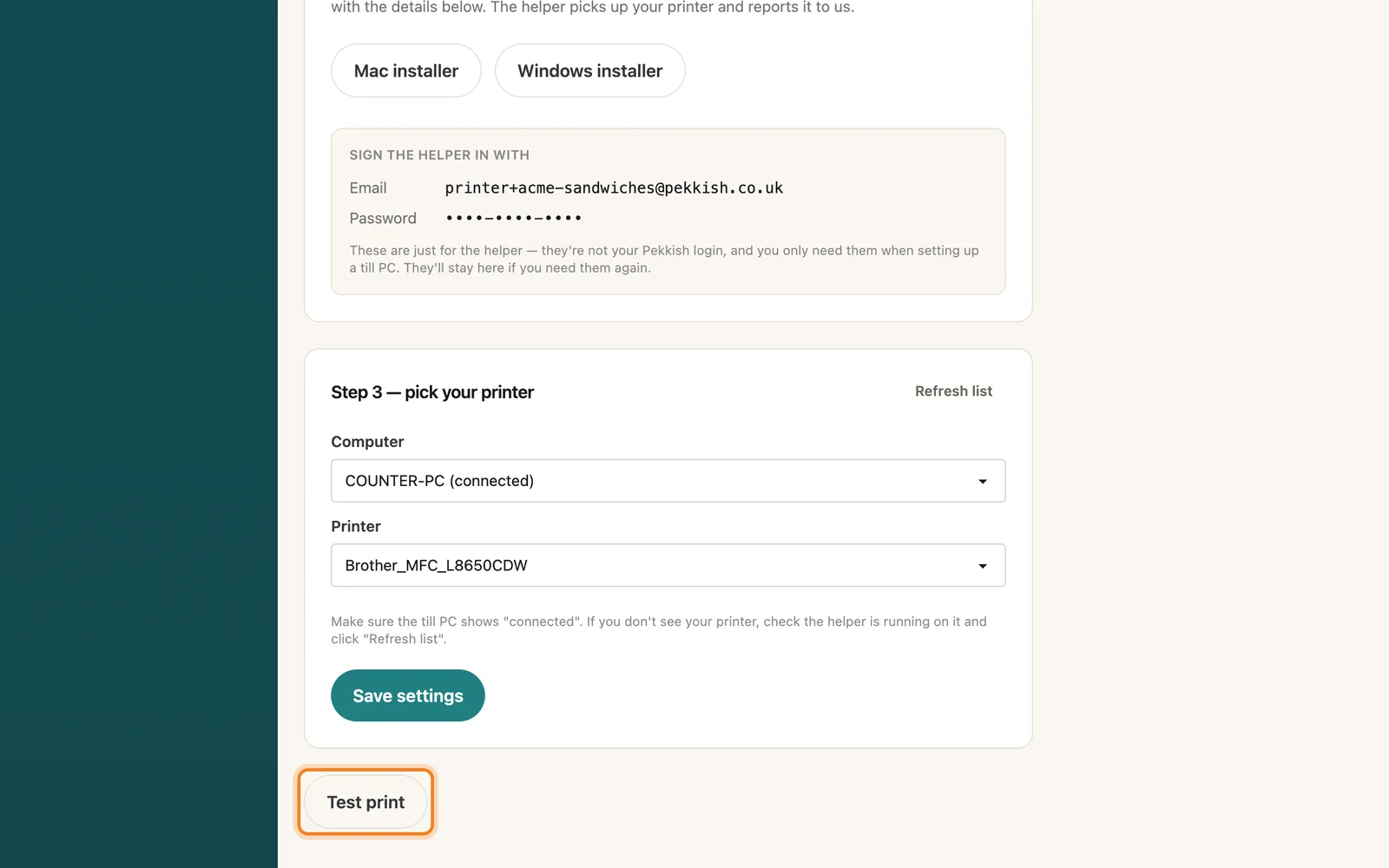 with the details below. The helper picks up your printer and reports it to us.

Mac installer

Windows installer

SIGN THE HELPER IN WITH

Email printer+acme-sandwiches@pekkish.co.uk

Password ••••-••••-••••

These are just for the helper — they're not your Pekkish login, and you only need them when setting up a till PC. They'll stay here if you need them again.

Step 3 — pick your printer

Refresh list

Computer

COUNTER-PC (connected)

Printer

Brother_MFC_L8650CDW

Make sure the till PC shows "connected". If you don't see your printer, check the helper is running on it and click "Refresh list".

Save settings

Test print